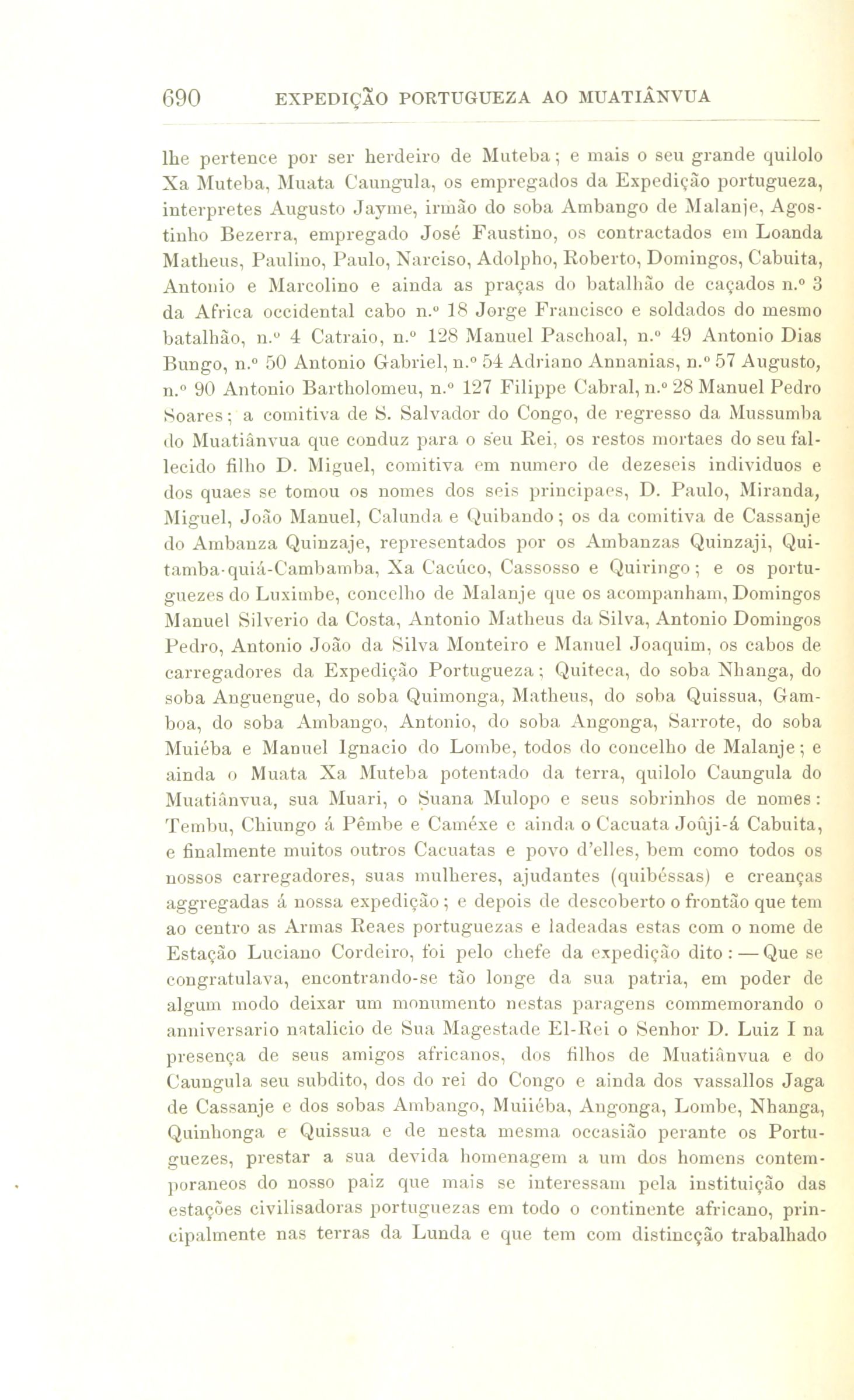 690 EXPEDIÇÃO PORTUGUEZA AO MUATIÂNVUA

lhe pertence por ser herdeiro de Muteba; e mais o seu grande quilolo Xa Muteba, Muata Caungula, os empregados da Expedição portugueza, interpretes Augusto Jayme, irmão do soba Ambango de Malanje, Agostinho Bezerra, empregado José Faustino, os contractados em Loanda Matheus, Paulino, Paulo, Narciso, Adolpho, Roberto, Domingos, Cabuita, Antonio e Marcolino e ainda as praças do batalhão de caçados n.º 3 da Africa occidental cabo n.º 18 Jorge Francisco e soldados do mesmo batalhão, n.º 4 Catraio, n.º 128 Manuel Paschoal, n.º 49 Antonio Dias Bungo, n.º 50 Antonio Gabriel, n.º 54 Adriano Annanias, n.º 57 Augusto, n.º 90 Antonio Bartholomeu, n.º 127 Filippe Cabral, n.º 28 Manuel Pedro Soares; a comitiva de S. Salvador do Congo, de regresso da Mussumba do Muatiânvua que conduz para o seu Rei, os restos mortaes do seu fallecido filho D. Miguel, comitiva em numero de dezeseis individuos e dos quaes se tomou os nomes dos seis principaes, D. Paulo, Miranda, Miguel, João Manuel, Calunda e Quibando; os da comitiva de Cassanje do Ambanza Quinzaje, representados por os Ambanzas Quinzaji, Quitamba-quiá-Cambamba, Xa Cacúco, Cassosso e Quiringo; e os portuguezes do Luximbe, concelho de Malanje que os acompanham, Domingos Manuel Silverio da Costa, Antonio Matheus da Silva, Antonio Domingos Pedro, Antonio João da Silva Monteiro e Manuel Joaquim, os cabos de carregadores da Expedição Portugueza; Quiteca, do soba Nhanga, do soba Anguengue, do soba Quimonga, Matheus, do soba Quissua, Gamboa, do soba Ambango, Antonio, do soba Angonga, Sarrote, do soba Muiéba e Manuel Ignacio do Lombe, todos do concelho de Malanje; e ainda o Muata Xa Muteba potentado da terra, quilolo Caungula do Muatiânvua, sua Muari, o Suana Mulopo e seus sobrinhos de nomes: Tembu, Chiungo á Pêmbe e Caméxe e ainda o Cacuata Joûji-á Cabuita, e finalmente muitos outros Cacuatas e povo d'elles, bem como todos os nossos carregadores, suas mulheres, ajudantes (quibéssas) e creanças aggregadas á nossa expedição; e depois de descoberto o frontão que tem ao centro as Armas Reaes portuguezas e ladeadas estas com o nome de Estação Luciano Cordeiro, foi pelo chefe da expedição dito: — Que se congratulava, encontrando-se tão longe da sua patria, em poder de algum modo deixar um monumento nestas paragens commemorando o anniversario natalicio de Sua Magestade El-Rei o Senhor D. Luiz I na presença de seus amigos africanos, dos filhos de Muatiânvua e do Caungula seu subdito, dos do rei do Congo e ainda dos vassallos Jaga de Cassanje e dos sobas Ambango, Muiiéba, Angonga, Lombe, Nhanga, Quinhonga e Quissua e de nesta mesma occasião perante os Portuguezes, prestar a sua devida homenagem a um dos homens contemporaneos do nosso paiz que mais se interessam pela instituição das estações civilisadoras portuguezas em todo o continente africano, principalmente nas terras da Lunda e que tem com distincção trabalhado